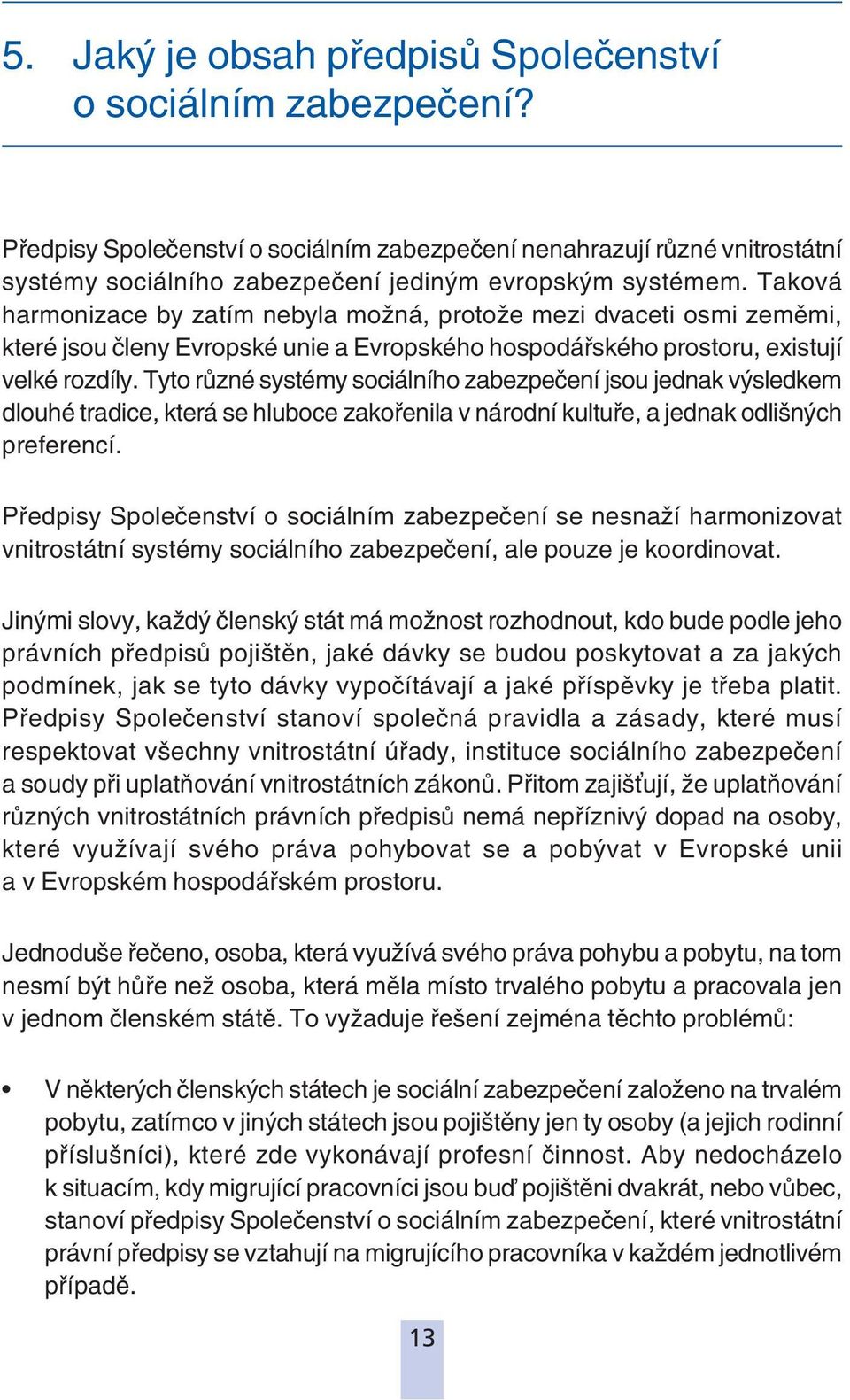 5. Jaký je obsah předpisů Společenství o sociálním zabezpečení?

Předpisy Společenství o sociálním zabezpečení nenahrazují různé vnitrostátní systémy sociálního zabezpečení jediným evropským systémem. Taková harmonizace by zatím nebyla možná, protože mezi dvaceti osmi zeměmi, které jsou členy Evropské unie a Evropského hospodářského prostoru, existují velké rozdíly. Tyto různé systémy sociálního zabezpečení jsou jednak výsledkem dlouhé tradice, která se hluboce zakořenila v národní kultuře, a jednak odlišných preferencí.

Předpisy Společenství o sociálním zabezpečení se nesnaží harmonizovat vnitrostátní systémy sociálního zabezpečení, ale pouze je koordinovat.

Jinými slovy, každý členský stát má možnost rozhodnout, kdo bude podle jeho právních předpisů pojištěn, jaké dávky se budou poskytovat a za jakých podmínek, jak se tyto dávky vypočítávají a jaké příspěvky je třeba platit. Předpisy Společenství stanoví společná pravidla a zásady, které musí respektovat všechny vnitrostátní úřady, instituce sociálního zabezpečení a soudy při uplatňování vnitrostátních zákonů. Přitom zajišťují, že uplatňování různých vnitrostátních právních předpisů nemá nepříznivý dopad na osoby, které využívají svého práva pohybovat se a pobývat v Evropské unii a v Evropském hospodářském prostoru.

Jednoduše řečeno, osoba, která využívá svého práva pohybu a pobytu, na tom nesmí být hůře než osoba, která měla místo trvalého pobytu a pracovala jen v jednom členském státě. To vyžaduje řešení zejména těchto problémů:

• V některých členských státech je sociální zabezpečení založeno na trvalém pobytu, zatímco v jiných státech jsou pojištěny jen ty osoby (a jejich rodinní příslušníci), které zde vykonávají profesní činnost. Aby nedocházelo k situacím, kdy migrující pracovníci jsou buď pojištěni dvakrát, nebo vůbec, stanoví předpisy Společenství o sociálním zabezpečení, které vnitrostátní právní předpisy se vztahují na migrujícího pracovníka v každém jednotlivém případě.

13